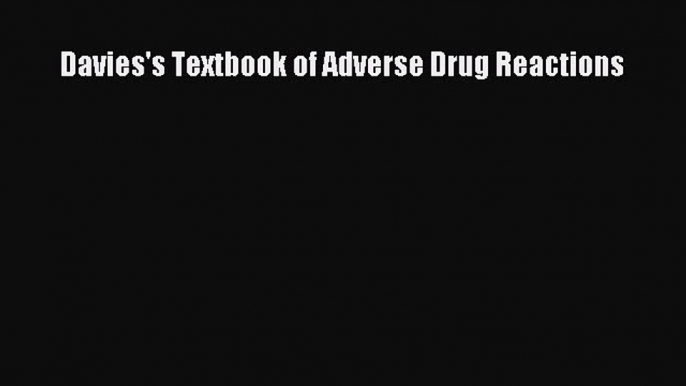 Davies's Textbook of Adverse Drug Reactions